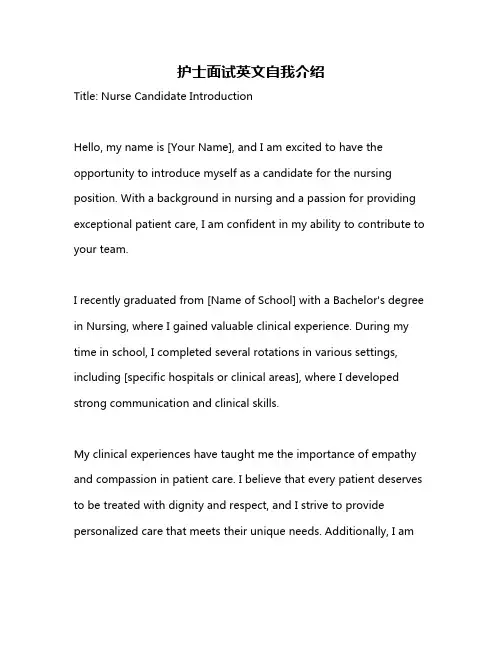 护士面试英文自我介绍

Title: Nurse Candidate Introduction

Hello, my name is [Your Name], and I am excited to have the opportunity to introduce myself as a candidate for the nursing position. With a background in nursing and a passion for providing exceptional patient care, I am confident in my ability to contribute to your team.

I recently graduated from [Name of School] with a Bachelor's degree in Nursing, where I gained valuable clinical experience. During my time in school, I completed several rotations in various settings, including [specific hospitals or clinical areas], where I developed strong communication and clinical skills.

My clinical experiences have taught me the importance of empathy and compassion in patient care. I believe that every patient deserves to be treated with dignity and respect, and I strive to provide personalized care that meets their unique needs. Additionally, I am